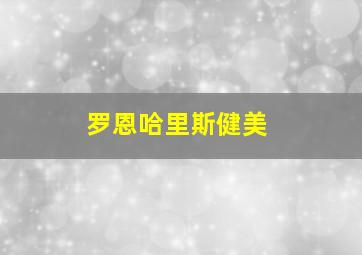 罗恩哈里斯健美